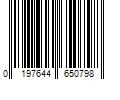 0 197644 650798